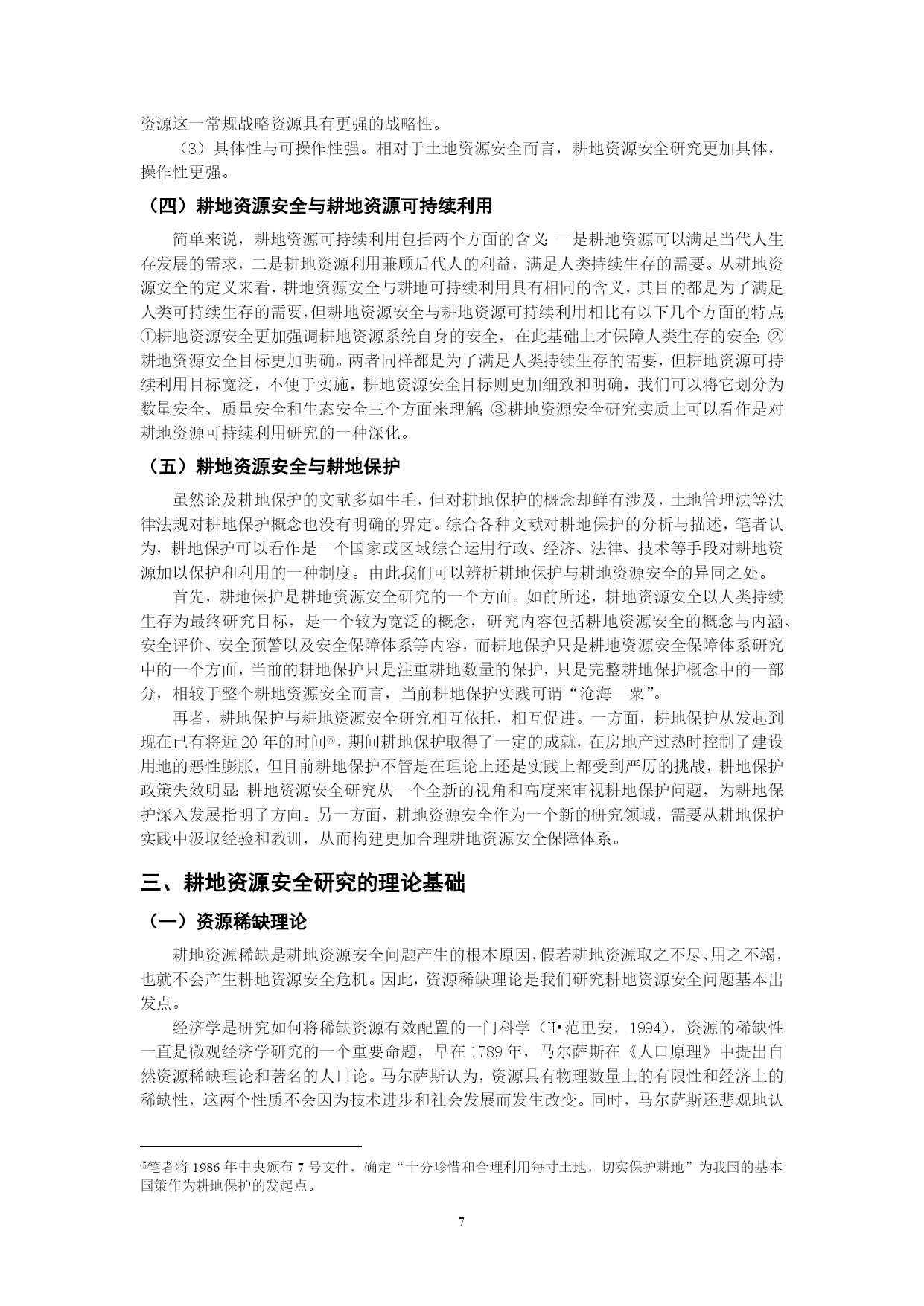 资源这一常规战略资源具有更强的战略性。

（3）具体性与可操作性强。相对于土地资源安全而言，耕地资源安全研究更加具体，操作性更强。

（四）耕地资源安全与耕地资源可持续利用

简单来说，耕地资源可持续利用包括两个方面的含义：一是耕地资源可以满足当代人生存发展的需求，二是耕地资源利用兼顾后代人的利益，满足人类持续生存的需要。从耕地资源安全的定义来看，耕地资源安全与耕地可持续利用具有相同的含义，其目的都是为了满足人类可持续生存的需要，但耕地资源安全与耕地资源可持续利用相比有以下几个方面的特点：①耕地资源安全更加强调耕地资源系统自身的安全，在此基础上才保障人类生存的安全；②耕地资源安全目标更加明确。两者同样都是为了满足人类持续生存的需要，但耕地资源可持续利用目标宽泛，不便于实施，耕地资源安全目标则更加细致和明确，我们可以将它划分为数量安全、质量安全和生态安全三个方面来理解；③耕地资源安全研究实质上可以看作是对耕地资源可持续利用研究的一种深化。

（五）耕地资源安全与耕地保护

虽然论及耕地保护的文献多如牛毛，但对耕地保护的概念却鲜有涉及，土地管理法等法律法规对耕地保护概念也没有明确的界定。综合各种文献对耕地保护的分析与描述，笔者认为，耕地保护可以看作是一个国家或区域综合运用行政、经济、法律、技术等手段对耕地资源加以保护和利用的一种制度。由此我们可以辨析耕地保护与耕地资源安全的异同之处。

首先，耕地保护是耕地资源安全研究的一个方面。如前所述，耕地资源安全以人类持续生存为最终研究目标，是一个较为宽泛的概念，研究内容包括耕地资源安全的概念与内涵、安全评价、安全预警以及安全保障体系等内容，而耕地保护只是耕地资源安全保障体系研究中的一个方面，当前的耕地保护只是注重耕地数量的保护，只是完整耕地保护概念中的一部分，相较于整个耕地资源安全而言，当前耕地保护实践可谓“沧海一粟”。

再者，耕地保护与耕地资源安全研究相互依托，相互促进。一方面，耕地保护从发起到现在已有将近20年的时间⑤，期间耕地保护取得了一定的成就，在房地产过热时控制了建设用地的恶性膨胀，但目前耕地保护不管是在理论上还是实践上都受到严厉的挑战，耕地保护政策失效明显；耕地资源安全研究从一个全新的视角和高度来审视耕地保护问题，为耕地保护深入发展指明了方向。另一方面，耕地资源安全作为一个新的研究领域，需要从耕地保护实践中汲取经验和教训，从而构建更加合理耕地资源安全保障体系。

三、耕地资源安全研究的理论基础

（一）资源稀缺理论

耕地资源稀缺是耕地资源安全问题产生的根本原因，假若耕地资源取之不尽、用之不竭，也就不会产生耕地资源安全危机。因此，资源稀缺理论是我们研究耕地资源安全问题基本出发点。

经济学是研究如何将稀缺资源有效配置的一门科学（H•范里安，1994），资源的稀缺性一直是微观经济学研究的一个重要命题，早在1789年，马尔萨斯在《人口原理》中提出自然资源稀缺理论和著名的人口论。马尔萨斯认为，资源具有物理数量上的有限性和经济上的稀缺性，这两个性质不会因为技术进步和社会发展而发生改变。同时，马尔萨斯还悲观地认

⑤笔者将1986年中央颁布7号文件，确定“十分珍惜和合理利用每寸土地，切实保护耕地”为我国的基本国策作为耕地保护的发起点。

7